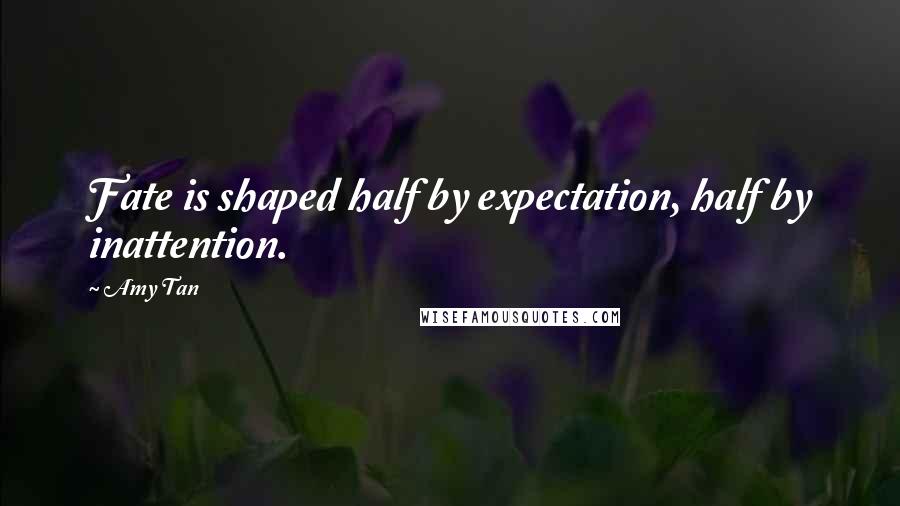 Fate is shaped half by expectation, half by inattention.

~ Amy Tan

WISEFAMOUSQUOTES.COM